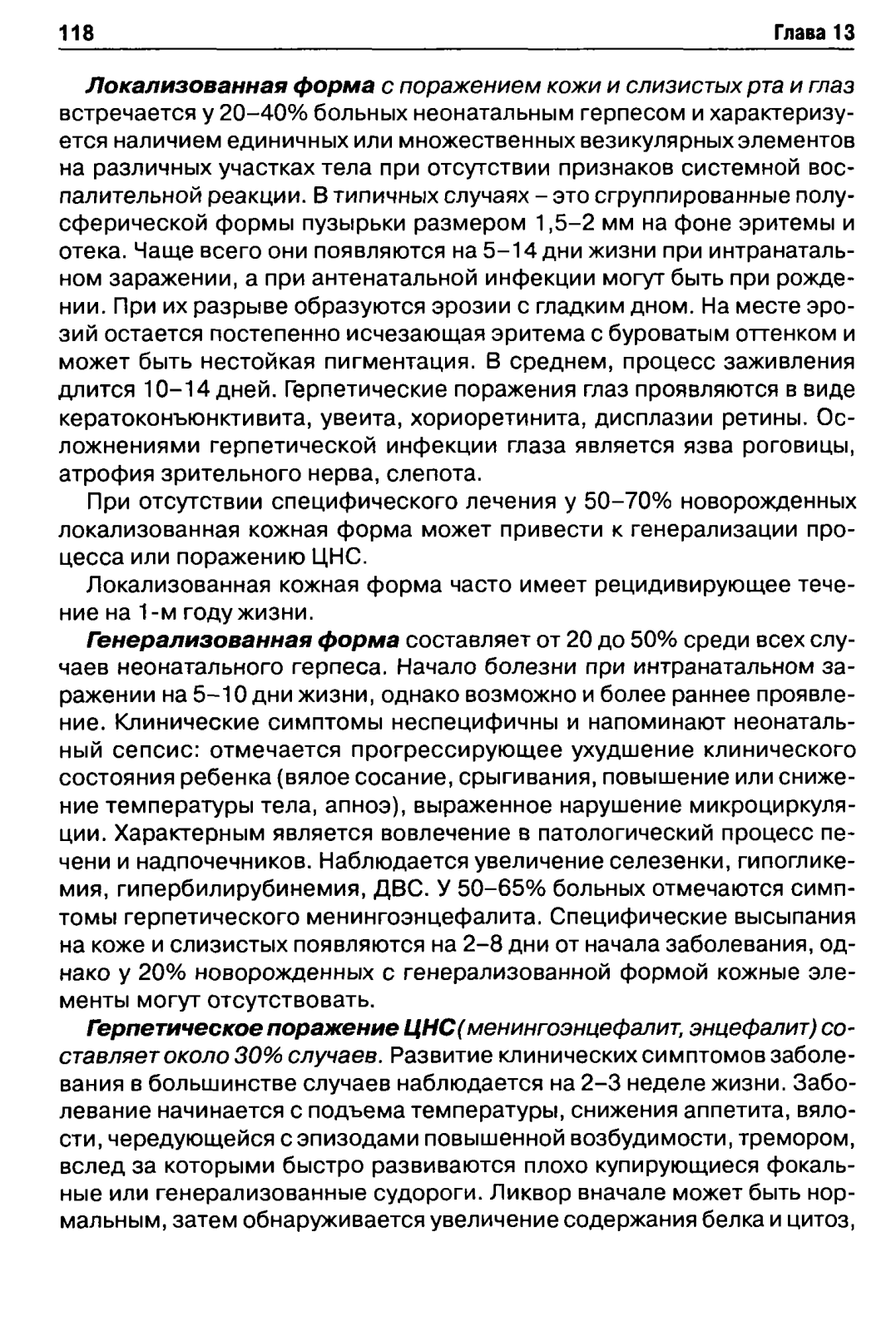 118 Глава 13

Локализованная форма с поражением кожи и слизистых рта и глаз встречается у 20–40% больных неонатальным герпесом и характеризуется наличием единичных или множественных везикулярных элементов на различных участках тела при отсутствии признаков системной воспалительной реакции. В типичных случаях – это сгруппированные полусферической формы пузырьки размером 1,5–2 мм на фоне эритемы и отека. Чаще всего они появляются на 5–14 дни жизни при интранатальном заражении, а при антенатальной инфекции могут быть при рождении. При их разрыве образуются эрозии с гладким дном. На месте эрозий остается постепенно исчезающая эритема с буроватым оттенком и может быть нестойкая пигментация. В среднем, процесс заживления длится 10–14 дней. Герпетические поражения глаз проявляются в виде кератоконъюнктивита, увеита, хориоретинита, дисплазии ретины. Осложнениями герпетической инфекции глаза является язва роговицы, атрофия зрительного нерва, слепота.

При отсутствии специфического лечения у 50–70% новорожденных локализованная кожная форма может привести к генерализации процесса или поражению ЦНС.

Локализованная кожная форма часто имеет рецидивирующее течение на 1-м году жизни.

Генерализованная форма составляет от 20 до 50% среди всех случаев неонатального герпеса. Начало болезни при интранатальном заражении на 5–10 дни жизни, однако возможно и более раннее проявление. Клинические симптомы неспецифичны и напоминают неонатальный сепсис: отмечается прогрессирующее ухудшение клинического состояния ребенка (вялое сосание, срыгивания, повышение или снижение температуры тела, апноэ), выраженное нарушение микроциркуляции. Характерным является вовлечение в патологический процесс печени и надпочечников. Наблюдается увеличение селезенки, гипогликемия, гипербилирубинемия, ДВС. У 50–65% больных отмечаются симптомы герпетического менингоэнцефалита. Специфические высыпания на коже и слизистых появляются на 2–8 дни от начала заболевания, однако у 20% новорожденных с генерализованной формой кожные элементы могут отсутствовать.

Герпетическое поражение ЦНС (менингоэнцефалит, энцефалит) составляет около 30% случаев. Развитие клинических симптомов заболевания в большинстве случаев наблюдается на 2–3 неделе жизни. Заболевание начинается с подъема температуры, снижения аппетита, вялости, чередующейся с эпизодами повышенной возбудимости, тремором, вслед за которыми быстро развиваются плохо купирующиеся фокальные или генерализованные судороги. Ликвор вначале может быть нормальным, затем обнаруживается увеличение содержания белка и цитоз,